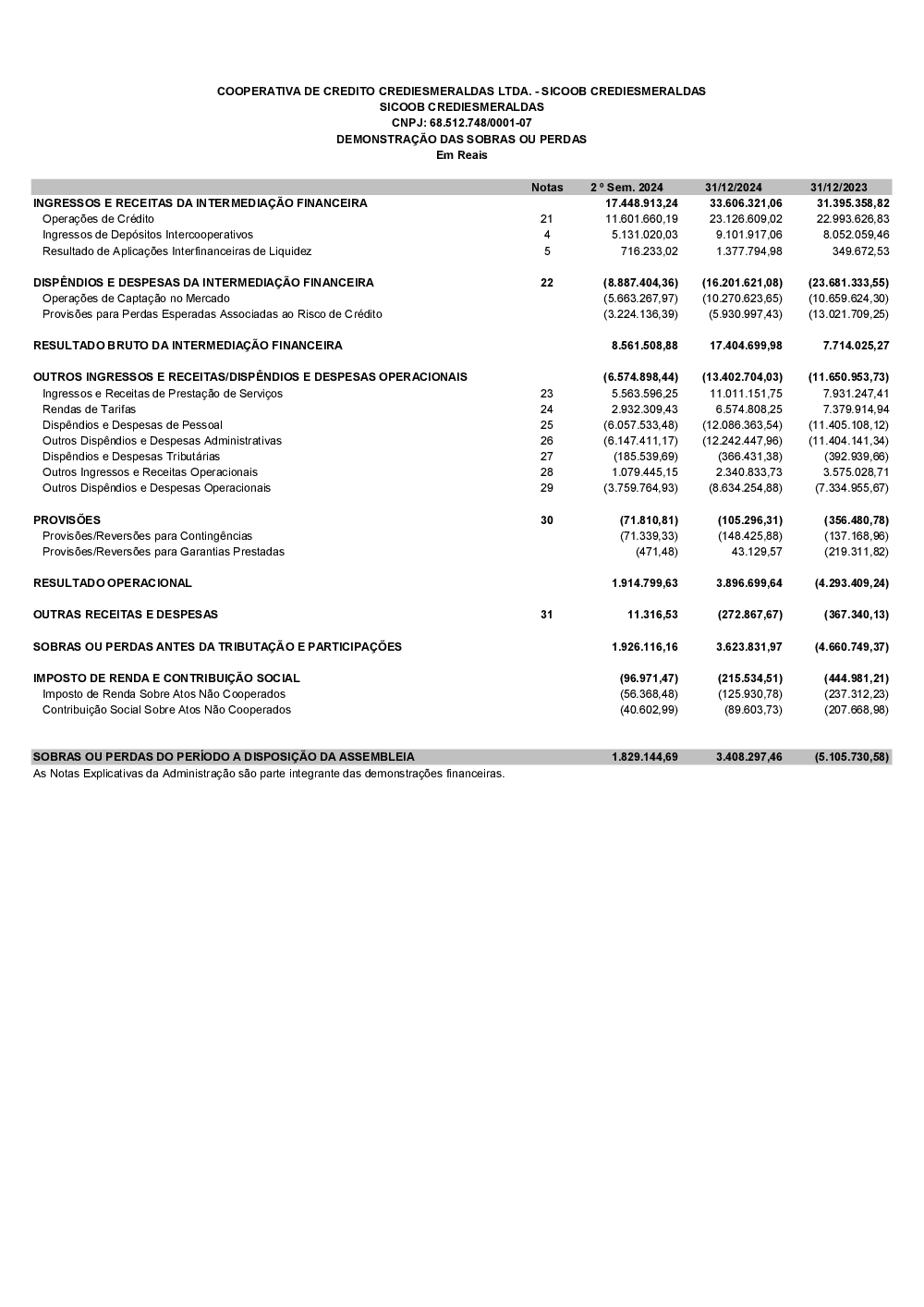 COOPERATIVA DE CREDITO CREDIESMERALDAS LTDA. - SICOOB CREDIESMERALDAS
SICOOB CREDIESMERALDAS
CNPJ: 68.512.748/0001-07
DEMONSTRAÇÃO DAS SOBRAS OU PERDAS
Em Reais

| | Notas | 2 º Sem. 2024 | 31/12/2024 | 31/12/2023 |
|---|---|---|---|---|
| INGRESSOS E RECEITAS DA INTERMEDIAÇÃO FINANCEIRA | | 17.448.913,24 | 33.606.321,06 | 31.395.358,82 |
| Operações de Crédito | 21 | 11.601.660,19 | 23.126.609,02 | 22.993.626,83 |
| Ingressos de Depósitos Intercooperativos | 4 | 5.131.020,03 | 9.101.917,06 | 8.052.059,46 |
| Resultado de Aplicações Interfinanceiras de Liquidez | 5 | 716.233,02 | 1.377.794,98 | 349.672,53 |
| DISPÊNDIOS E DESPESAS DA INTERMEDIAÇÃO FINANCEIRA | 22 | (8.887.404,36) | (16.201.621,08) | (23.681.333,55) |
| Operações de Captação no Mercado | | (5.663.267,97) | (10.270.623,65) | (10.659.624,30) |
| Provisões para Perdas Esperadas Associadas ao Risco de Crédito | | (3.224.136,39) | (5.930.997,43) | (13.021.709,25) |
| RESULTADO BRUTO DA INTERMEDIAÇÃO FINANCEIRA | | 8.561.508,88 | 17.404.699,98 | 7.714.025,27 |
| OUTROS INGRESSOS E RECEITAS/DISPÊNDIOS E DESPESAS OPERACIONAIS | | (6.574.898,44) | (13.402.704,03) | (11.650.953,73) |
| Ingressos e Receitas de Prestação de Serviços | 23 | 5.563.596,25 | 11.011.151,75 | 7.931.247,41 |
| Rendas de Tarifas | 24 | 2.932.309,43 | 6.574.808,25 | 7.379.914,94 |
| Dispêndios e Despesas de Pessoal | 25 | (6.057.533,48) | (12.086.363,54) | (11.405.108,12) |
| Outros Dispêndios e Despesas Administrativas | 26 | (6.147.411,17) | (12.242.447,96) | (11.404.141,34) |
| Dispêndios e Despesas Tributárias | 27 | (185.539,69) | (366.431,38) | (392.939,66) |
| Outros Ingressos e Receitas Operacionais | 28 | 1.079.445,15 | 2.340.833,73 | 3.575.028,71 |
| Outros Dispêndios e Despesas Operacionais | 29 | (3.759.764,93) | (8.634.254,88) | (7.334.955,67) |
| PROVISÕES | 30 | (71.810,81) | (105.296,31) | (356.480,78) |
| Provisões/Reversões para Contingências | | (71.339,33) | (148.425,88) | (137.168,96) |
| Provisões/Reversões para Garantias Prestadas | | (471,48) | 43.129,57 | (219.311,82) |
| RESULTADO OPERACIONAL | | 1.914.799,63 | 3.896.699,64 | (4.293.409,24) |
| OUTRAS RECEITAS E DESPESAS | 31 | 11.316,53 | (272.867,67) | (367.340,13) |
| SOBRAS OU PERDAS ANTES DA TRIBUTAÇÃO E PARTICIPAÇÕES | | 1.926.116,16 | 3.623.831,97 | (4.660.749,37) |
| IMPOSTO DE RENDA E CONTRIBUIÇÃO SOCIAL | | (96.971,47) | (215.534,51) | (444.981,21) |
| Imposto de Renda Sobre Atos Não Cooperados | | (56.368,48) | (125.930,78) | (237.312,23) |
| Contribuição Social Sobre Atos Não Cooperados | | (40.602,99) | (89.603,73) | (207.668,98) |
| SOBRAS OU PERDAS DO PERÍODO A DISPOSIÇÃO DA ASSEMBLEIA | | 1.829.144,69 | 3.408.297,46 | (5.105.730,58) |

As Notas Explicativas da Administração são parte integrante das demonstrações financeiras.